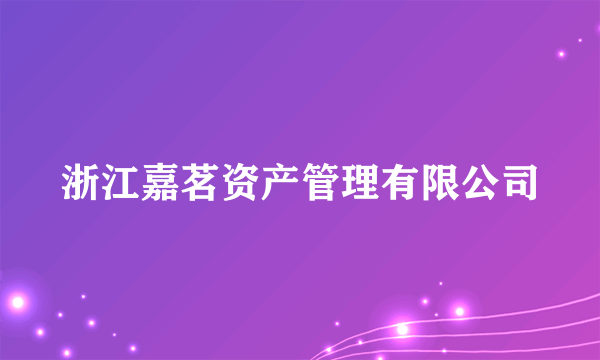 浙江嘉茗资产管理有限公司